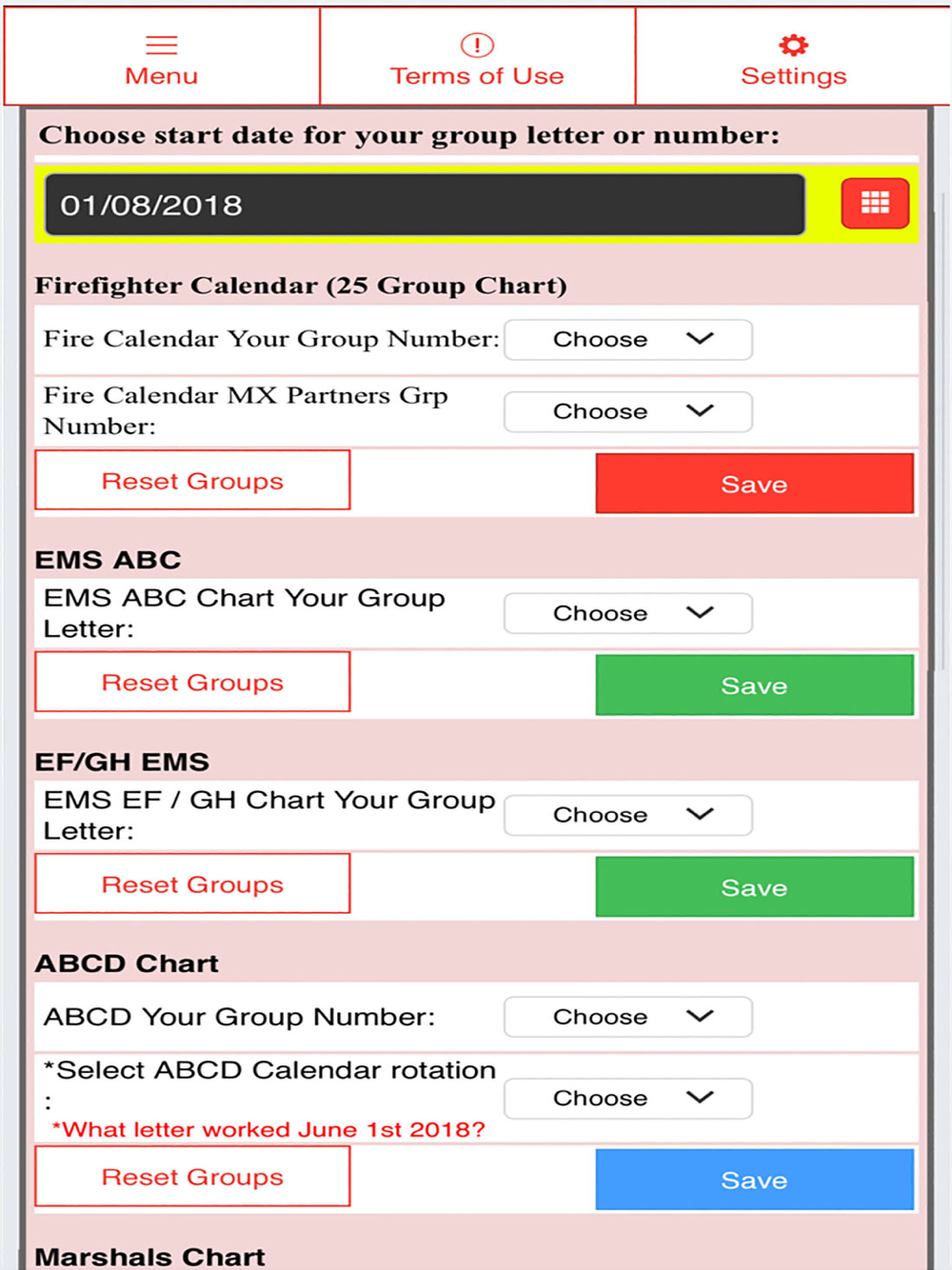 Menu
Terms of Use
Settings

Choose start date for your group letter or number:

01/08/2018

Firefighter Calendar (25 Group Chart)

Fire Calendar Your Group Number: Choose

Fire Calendar MX Partners Grp Number: Choose

Reset Groups
Save

EMS ABC

EMS ABC Chart Your Group Letter: Choose

Reset Groups
Save

EF/GH EMS

EMS EF / GH Chart Your Group Letter: Choose

Reset Groups
Save

ABCD Chart

ABCD Your Group Number: Choose

*Select ABCD Calendar rotation : Choose

*What letter worked June 1st 2018?

Reset Groups
Save

Marshals Chart